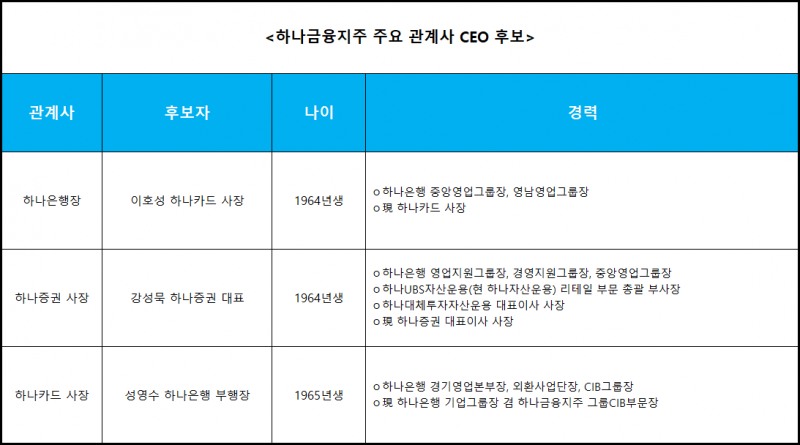 <하나금융지주 주요 관계사 CEO 후보>

| 관계사 | 후보자 | 나이 | 경력 |
|---|---|---|---|
| 하나은행장 | 이호성 하나카드 사장 | 1964년생 | o 하나은행 중앙영업그룹장, 영남영업그룹장 o 現 하나카드 사장 |
| 하나증권 사장 | 강성묵 하나증권 대표 | 1964년생 | o 하나은행 영업지원그룹장, 경영지원그룹장, 중앙영업그룹장 o 하나UBS자산운용(현 하나자산운용) 리테일 부문 총괄 부사장 o 하나대체투자자산운용 대표이사 사장 o 現 하나증권 대표이사 사장 |
| 하나카드 사장 | 성영수 하나은행 부행장 | 1965년생 | o 하나은행 경기영업본부장, 외환사업단장, CIB그룹장 o 現 하나은행 기업그룹장 겸 하나금융지주 그룹CIB부문장 |